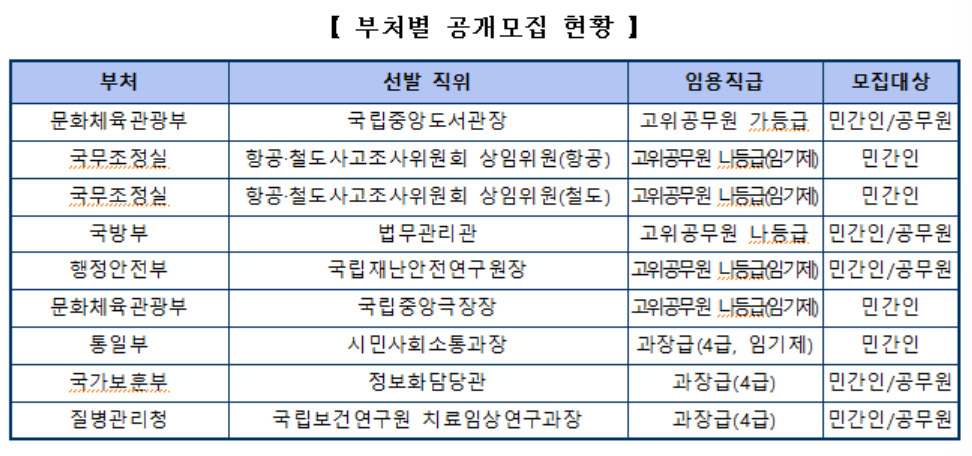 【 부처별 공개모집 현황 】

| 부처 | 선발 직위 | 임용직급 | 모집대상 |
|---|---|---|---|
| 문화체육관광부 | 국립중앙도서관장 | 고위공무원 가등급 | 민간인/공무원 |
| 국무조정실 | 항공·철도사고조사위원회 상임위원(항공) | 고위공무원 나등급(임기제) | 민간인 |
| 국무조정실 | 항공·철도사고조사위원회 상임위원(철도) | 고위공무원 나등급(임기제) | 민간인 |
| 국방부 | 법무관리관 | 고위공무원 나등급 | 민간인/공무원 |
| 행정안전부 | 국립재난안전연구원장 | 고위공무원 나등급(임기제) | 민간인/공무원 |
| 문화체육관광부 | 국립중앙극장장 | 고위공무원 나등급(임기제) | 민간인 |
| 통일부 | 시민사회소통과장 | 과장급(4급, 임기제) | 민간인 |
| 국가보훈부 | 정보화담당관 | 과장급(4급) | 민간인/공무원 |
| 질병관리청 | 국립보건연구원 치료임상연구과장 | 과장급(4급) | 민간인/공무원 |